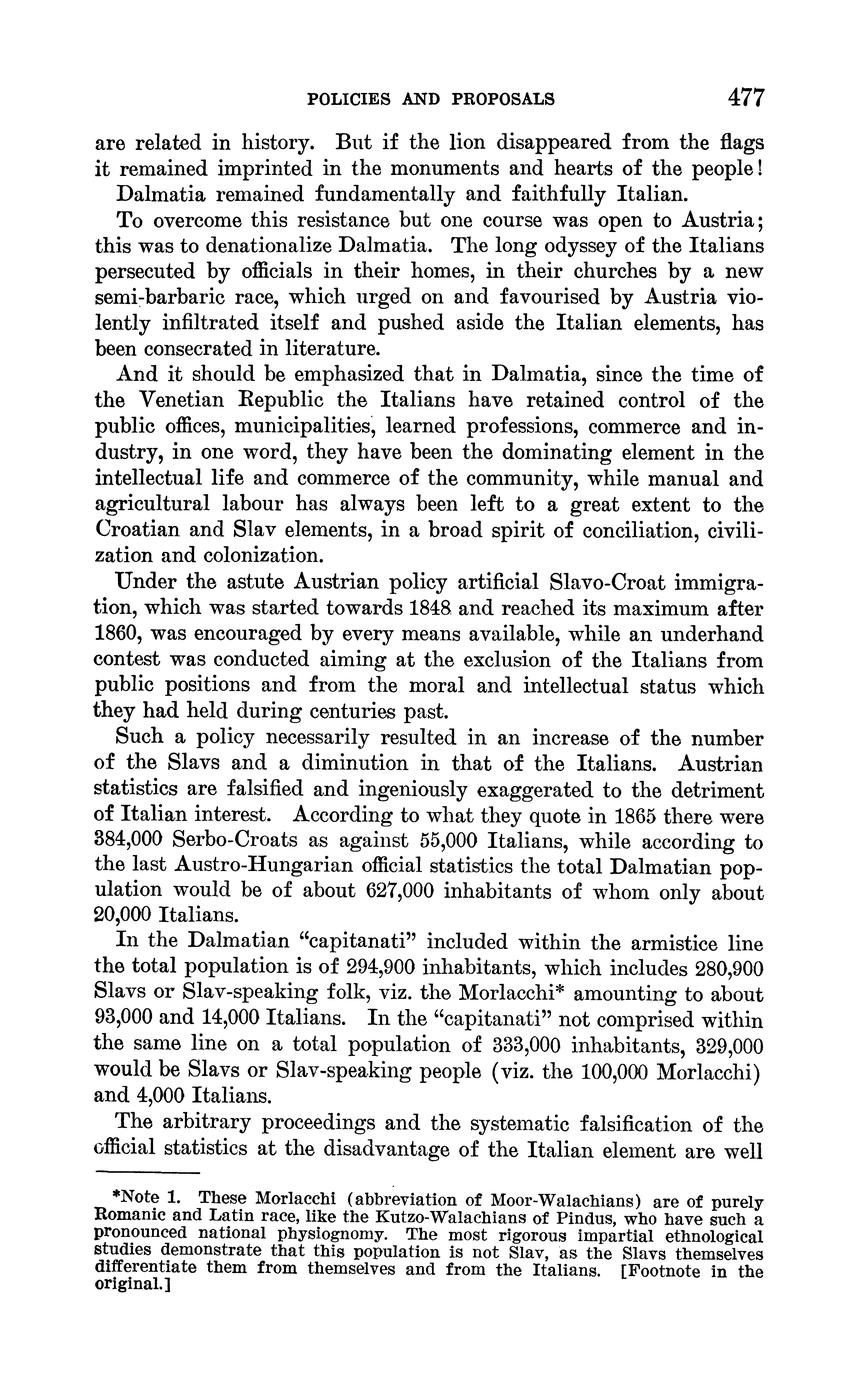 POLICIES AND PROPOSALS 477

are related in history. But if the lion disappeared from the flags it remained imprinted in the monuments and hearts of the people!

Dalmatia remained fundamentally and faithfully Italian.

To overcome this resistance but one course was open to Austria; this was to denationalize Dalmatia. The long odyssey of the Italians persecuted by officials in their homes, in their churches by a new semi-barbaric race, which urged on and favourised by Austria violently infiltrated itself and pushed aside the Italian elements, has been consecrated in literature.

And it should be emphasized that in Dalmatia, since the time of the Venetian Republic the Italians have retained control of the public offices, municipalities, learned professions, commerce and industry, in one word, they have been the dominating element in the intellectual life and commerce of the community, while manual and agricultural labour has always been left to a great extent to the Croatian and Slav elements, in a broad spirit of conciliation, civilization and colonization.

Under the astute Austrian policy artificial Slavo-Croat immigration, which was started towards 1848 and reached its maximum after 1860, was encouraged by every means available, while an underhand contest was conducted aiming at the exclusion of the Italians from public positions and from the moral and intellectual status which they had held during centuries past.

Such a policy necessarily resulted in an increase of the number of the Slavs and a diminution in that of the Italians. Austrian statistics are falsified and ingeniously exaggerated to the detriment of Italian interest. According to what they quote in 1865 there were 384,000 Serbo-Croats as against 55,000 Italians, while according to the last Austro-Hungarian official statistics the total Dalmatian population would be of about 627,000 inhabitants of whom only about 20,000 Italians.

In the Dalmatian "capitanati" included within the armistice line the total population is of 294,900 inhabitants, which includes 280,900 Slavs or Slav-speaking folk, viz. the Morlacchi* amounting to about 93,000 and 14,000 Italians. In the "capitanati" not comprised within the same line on a total population of 333,000 inhabitants, 329,000 would be Slavs or Slav-speaking people (viz. the 100,000 Morlacchi) and 4,000 Italians.

The arbitrary proceedings and the systematic falsification of the official statistics at the disadvantage of the Italian element are well

*Note 1. These Morlacchi (abbreviation of Moor-Walachians) are of purely Romanic and Latin race, like the Kutzo-Walachians of Pindus, who have such a pronounced national physiognomy. The most rigorous impartial ethnological studies demonstrate that this population is not Slav, as the Slavs themselves differentiate them from themselves and from the Italians. [Footnote in the original.]